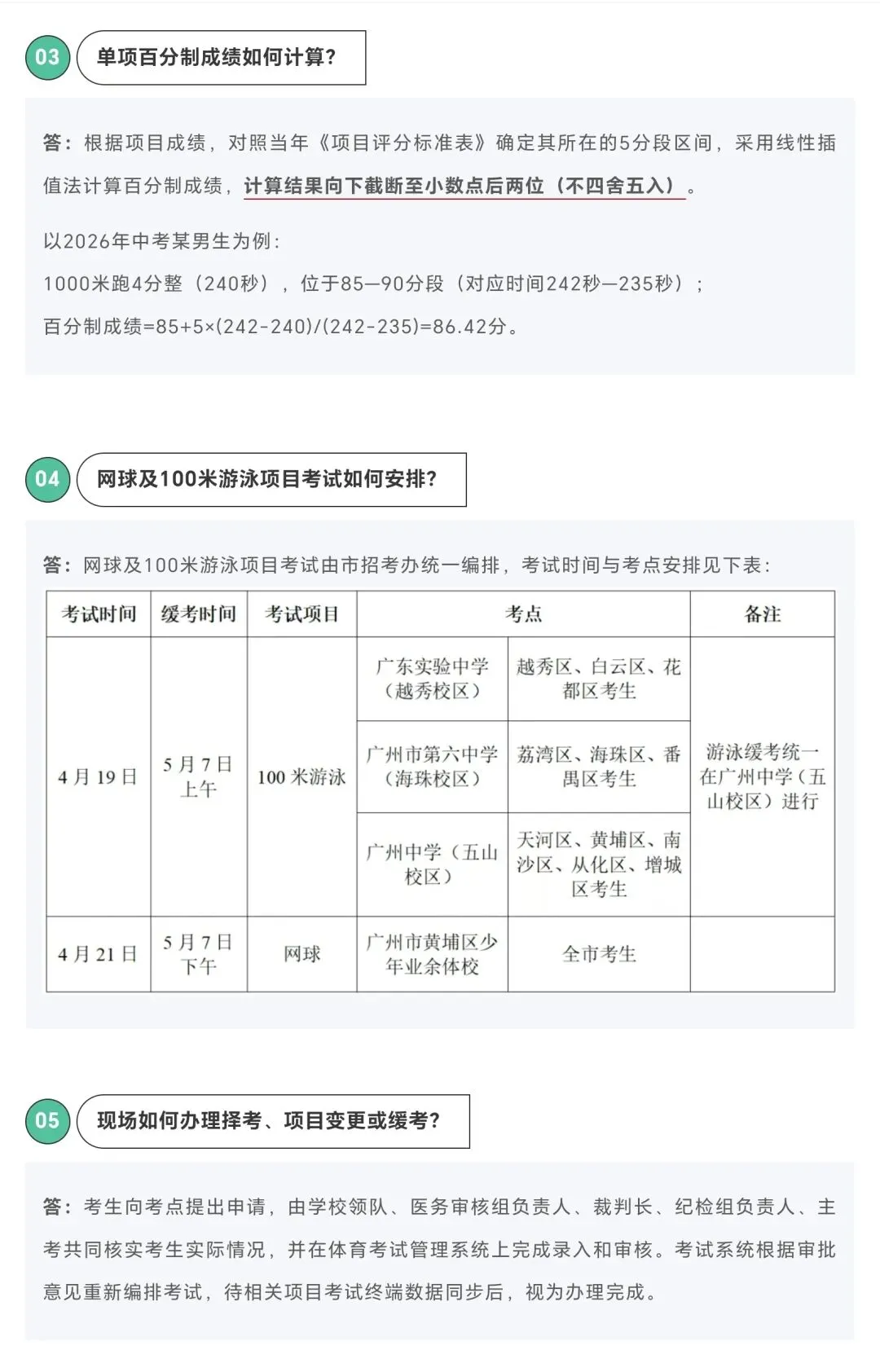 03 单项百分制成绩如何计算？

答：根据项目成绩，对照当年《项目评分标准表》确定其所在的5分段区间，采用线性插值法计算百分制成绩，计算结果向下截断至小数点后两位（不四舍五入）。

以2026年中考某男生为例：
1000米跑4分整（240秒），位于85—90分段（对应时间242秒—235秒）；
百分制成绩=85+5×(242-240)/(242-235)=86.42分。

04 网球及100米游泳项目考试如何安排？

答：网球及100米游泳项目考试由市招考办统一编排，考试时间与考点安排见下表：

| 考试时间 | 缓考时间 | 考试项目 | 考点 | | 备注 |
|---|---|---|---|---|---|
| 4月19日 | 5月7日上午 | 100米游泳 | 广东实验中学（越秀校区） | 越秀区、白云区、花都区考生 | 游泳缓考统一在广州中学（五山校区）进行 |
| | | | 广州市第六中学（海珠校区） | 荔湾区、海珠区、番禺区考生 | |
| | | | 广州中学（五山校区） | 天河区、黄埔区、南沙区、从化区、增城区考生 | |
| 4月21日 | 5月7日下午 | 网球 | 广州市黄埔区少年业余体校 | 全市考生 | |

05 现场如何办理择考、项目变更或缓考？

答：考生向考点提出申请，由学校领队、医务审核组负责人、裁判长、纪检组负责人、主考共同核实考生实际情况，并在体育考试管理系统上完成录入和审核。考试系统根据审批意见重新编排考试，待相关项目考试终端数据同步后，视为办理完成。